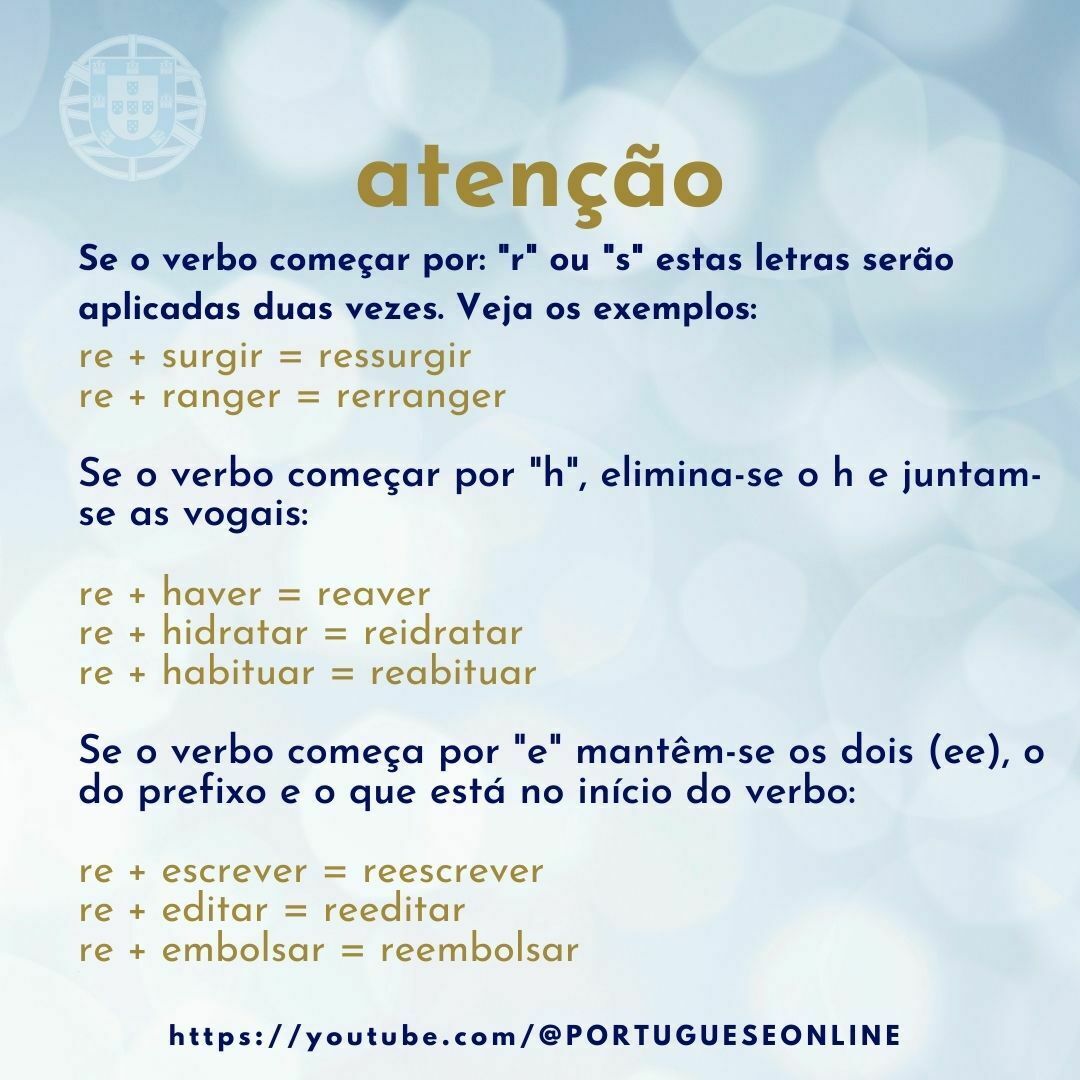 atenção

Se o verbo começar por: "r" ou "s" estas letras serão aplicadas duas vezes. Veja os exemplos:

re + surgir = ressurgir
re + ranger = rerranger

Se o verbo começar por "h", elimina-se o h e juntam-se as vogais:

re + haver = reaver
re + hidratar = reidratar
re + habituar = reabituar

Se o verbo começa por "e" mantêm-se os dois (ee), o do prefixo e o que está no início do verbo:

re + escrever = reescrever
re + editar = reeditar
re + embolsar = reembolsar

https://youtube.com/@PORTUGUESEONLINE